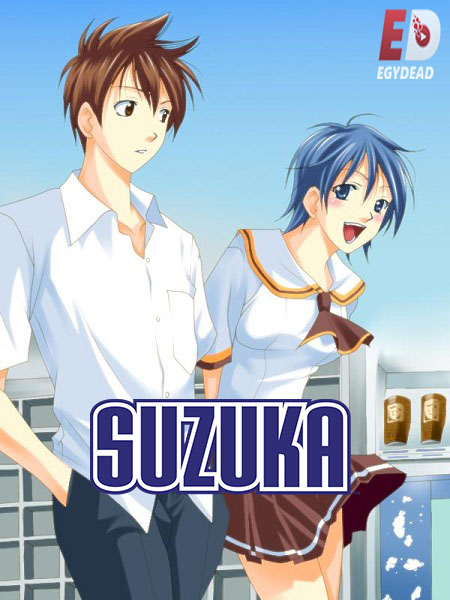 ED
EGYDEAD

SUZUKA